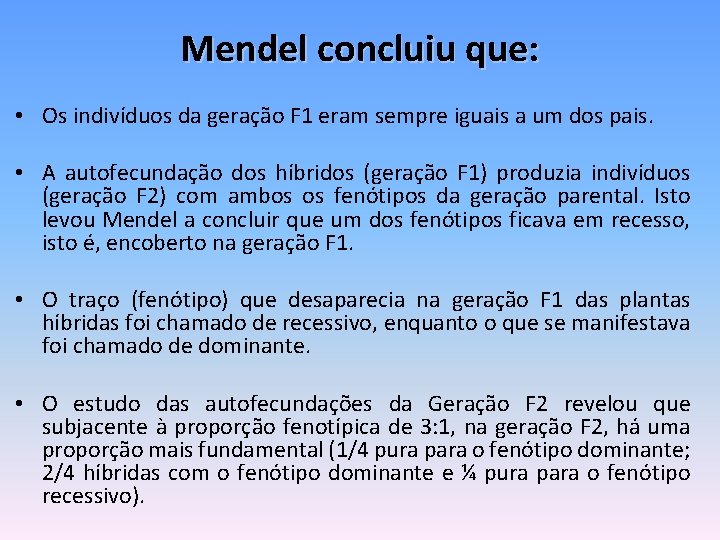 Mendel concluiu que:

• Os indivíduos da geração F1 eram sempre iguais a um dos pais.

• A autofecundação dos híbridos (geração F1) produzia indivíduos (geração F2) com ambos os fenótipos da geração parental. Isto levou Mendel a concluir que um dos fenótipos ficava em recesso, isto é, encoberto na geração F1.

• O traço (fenótipo) que desaparecia na geração F1 das plantas híbridas foi chamado de recessivo, enquanto o que se manifestava foi chamado de dominante.

• O estudo das autofecundações da Geração F2 revelou que subjacente à proporção fenotípica de 3:1, na geração F2, há uma proporção mais fundamental (1/4 pura para o fenótipo dominante; 2/4 híbridas com o fenótipo dominante e ¼ pura para o fenótipo recessivo).